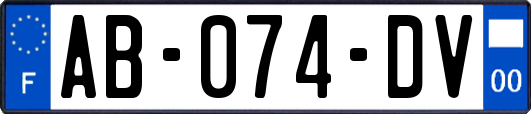 F

AB-074-DV

00